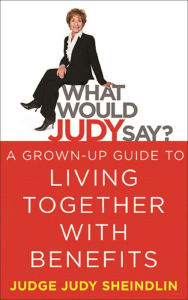 WHAT WOULD JUDY SAY?

A GROWN-UP GUIDE TO LIVING TOGETHER WITH BENEFITS

JUDGE JUDY SHEINDLIN